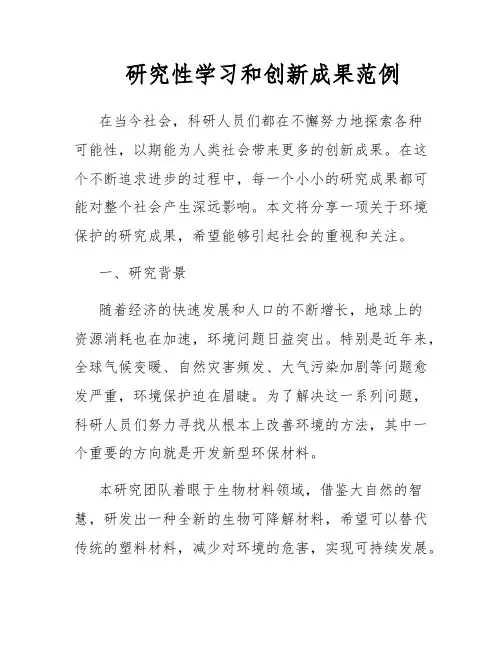 研究性学习和创新成果范例

在当今社会，科研人员们都在不懈努力地探索各种可能性，以期能为人类社会带来更多的创新成果。在这个不断追求进步的过程中，每一个小小的研究成果都可能对整个社会产生深远影响。本文将分享一项关于环境保护的研究成果，希望能够引起社会的重视和关注。

一、研究背景

随着经济的快速发展和人口的不断增长，地球上的资源消耗也在加速，环境问题日益突出。特别是近年来，全球气候变暖、自然灾害频发、大气污染加剧等问题愈发严重，环境保护迫在眉睫。为了解决这一系列问题，科研人员们努力寻找从根本上改善环境的方法，其中一个重要的方向就是开发新型环保材料。

本研究团队着眼于生物材料领域，借鉴大自然的智慧，研发出一种全新的生物可降解材料，希望可以替代传统的塑料材料，减少对环境的危害，实现可持续发展。